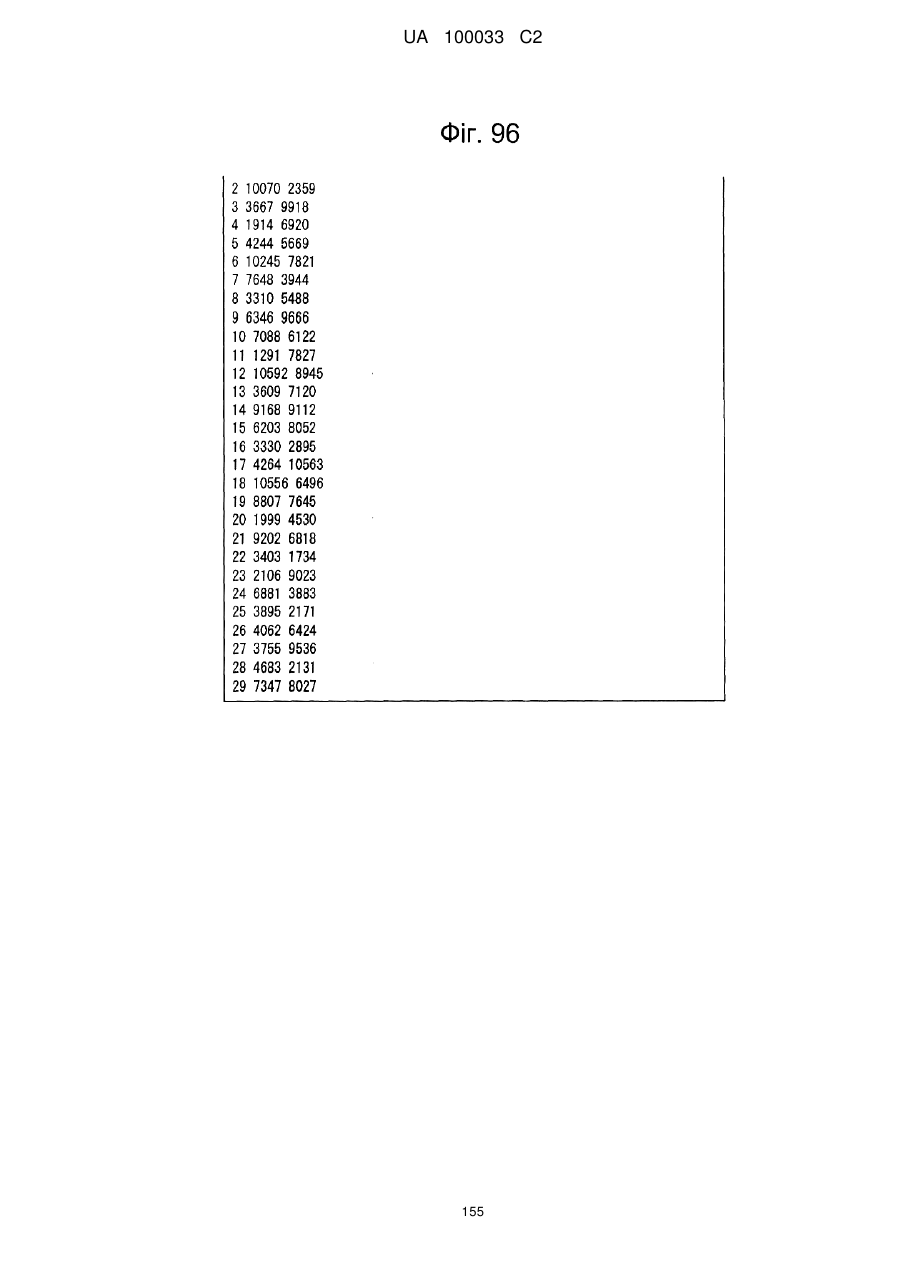 UA 100033 C2

Фіг. 96

2 10070 2359
3 3667 9918
4 1914 6920
5 4244 5669
6 10245 7821
7 7648 3944
8 3310 5488
9 6346 9666
10 7088 6122
11 1291 7827
12 10592 8945
13 3609 7120
14 9168 9112
15 6203 8052
16 3330 2895
17 4264 10563
18 10556 6496
19 8807 7645
20 1999 4530
21 9202 6818
22 3403 1734
23 2106 9023
24 6881 3883
25 3895 2171
26 4062 6424
27 3755 9536
28 4683 2131
29 7347 8027

155